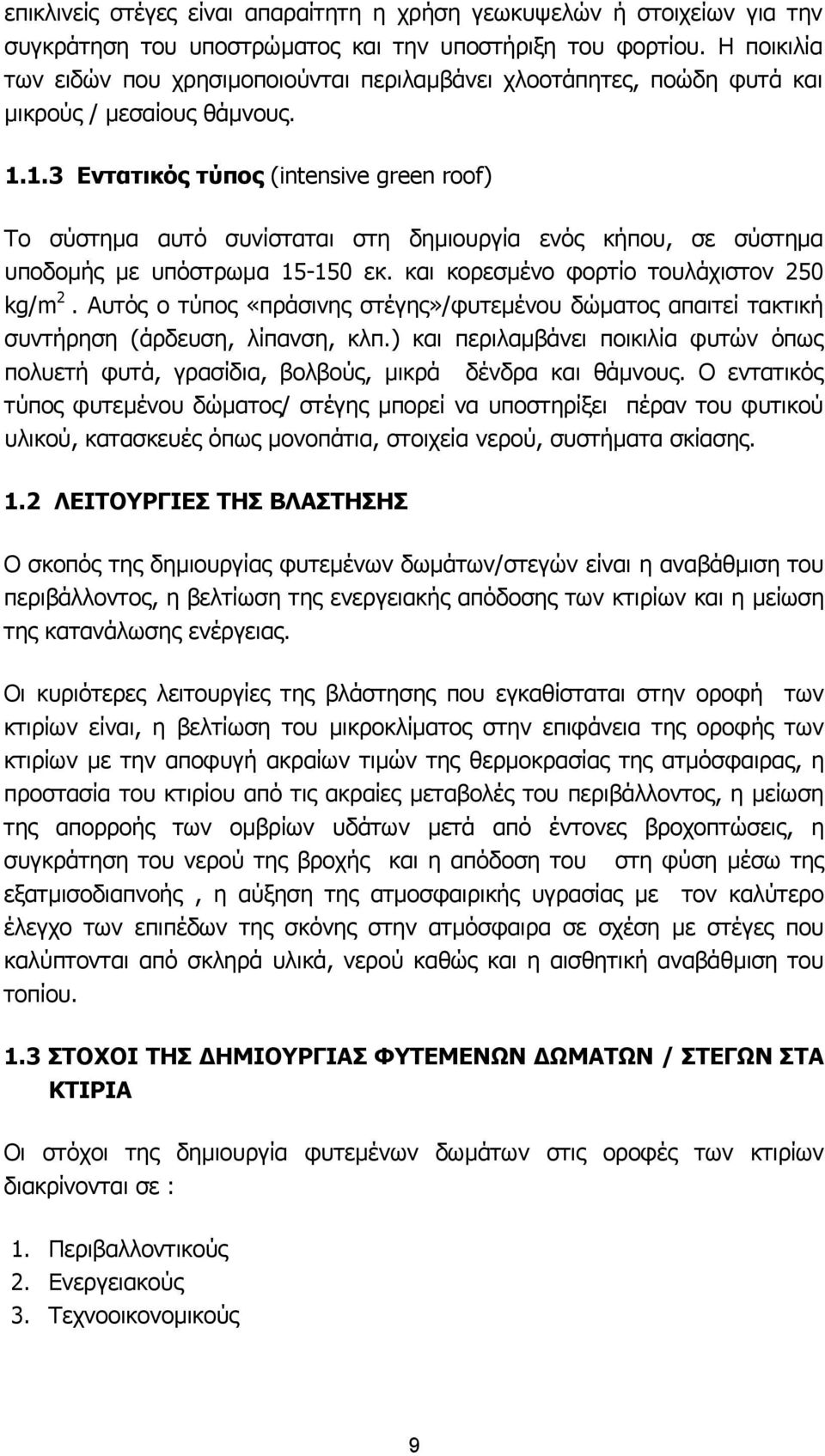 επικλινείς στέγες είναι απαραίτητη η χρήση γεωκυψελών ή στοιχείων για την συγκράτηση του υποστρώματος και την υποστήριξη του φορτίου. Η ποικιλία των ειδών που χρησιμοποιούνται περιλαμβάνει χλοοτάπητες, ποώδη φυτά και μικρούς / μεσαίους θάμνους.

1.1.3 Εντατικός τύπος (intensive green roof)

Το σύστημα αυτό συνίσταται στη δημιουργία ενός κήπου, σε σύστημα υποδομής με υπόστρωμα 15-150 εκ. και κορεσμένο φορτίο τουλάχιστον 250 kg/m$^2$. Αυτός ο τύπος «πράσινης στέγης»/φυτεμένου δώματος απαιτεί τακτική συντήρηση (άρδευση, λίπανση, κλπ.) και περιλαμβάνει ποικιλία φυτών όπως πολυετή φυτά, γρασίδια, βολβούς, μικρά δένδρα και θάμνους. Ο εντατικός τύπος φυτεμένου δώματος/ στέγης μπορεί να υποστηρίξει πέραν του φυτικού υλικού, κατασκευές όπως μονοπάτια, στοιχεία νερού, συστήματα σκίασης.

1.2 ΛΕΙΤΟΥΡΓΙΕΣ ΤΗΣ ΒΛΑΣΤΗΣΗΣ

Ο σκοπός της δημιουργίας φυτεμένων δωμάτων/στεγών είναι η αναβάθμιση του περιβάλλοντος, η βελτίωση της ενεργειακής απόδοσης των κτιρίων και η μείωση της κατανάλωσης ενέργειας.

Οι κυριότερες λειτουργίες της βλάστησης που εγκαθίσταται στην οροφή των κτιρίων είναι, η βελτίωση του μικροκλίματος στην επιφάνεια της οροφής των κτιρίων με την αποφυγή ακραίων τιμών της θερμοκρασίας της ατμόσφαιρας, η προστασία του κτιρίου από τις ακραίες μεταβολές του περιβάλλοντος, η μείωση της απορροής των ομβρίων υδάτων μετά από έντονες βροχοπτώσεις, η συγκράτηση του νερού της βροχής και η απόδοση του στη φύση μέσω της εξατμισοδιαπνοής , η αύξηση της ατμοσφαιρικής υγρασίας με τον καλύτερο έλεγχο των επιπέδων της σκόνης στην ατμόσφαιρα σε σχέση με στέγες που καλύπτονται από σκληρά υλικά, νερού καθώς και η αισθητική αναβάθμιση του τοπίου.

1.3 ΣΤΟΧΟΙ ΤΗΣ ΔΗΜΙΟΥΡΓΙΑΣ ΦΥΤΕΜΕΝΩΝ ΔΩΜΑΤΩΝ / ΣΤΕΓΩΝ ΣΤΑ ΚΤΙΡΙΑ

Οι στόχοι της δημιουργία φυτεμένων δωμάτων στις οροφές των κτιρίων διακρίνονται σε :

1. Περιβαλλοντικούς
2. Ενεργειακούς
3. Τεχνοοικονομικούς

9